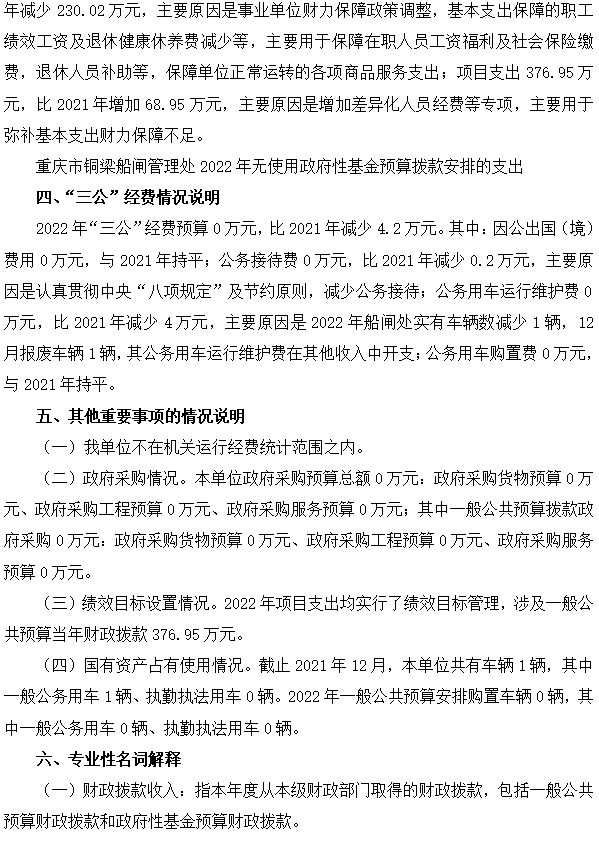 年减少 230.02 万元，主要原因是事业单位财力保障政策调整，基本支出保障的职工绩效工资及退休健康休养费减少等，主要用于保障在职人员工资福利及社会保险缴费，退休人员补助等，保障单位正常运转的各项商品服务支出；项目支出 376.95 万元，比 2021 年增加 68.95 万元，主要原因是增加差异化人员经费等专项，主要用于弥补基本支出财力保障不足。

重庆市铜梁船闸管理处 2022 年无使用政府性基金预算拨款安排的支出

四、“三公”经费情况说明

2022 年“三公”经费预算 0 万元，比 2021 年减少 4.2 万元。其中：因公出国（境）费用 0 万元，与 2021 年持平；公务接待费 0 万元，比 2021 年减少 0.2 万元，主要原因是认真贯彻中央“八项规定”及节约原则，减少公务接待；公务用车运行维护费 0 万元，比 2021 年减少 4 万元，主要原因是 2022 年船闸处实有车辆数减少 1 辆，12 月报废车辆 1 辆，其公务用车运行维护费在其他收入中开支；公务用车购置费 0 万元，与 2021 年持平。

五、其他重要事项的情况说明

（一）我单位不在机关运行经费统计范围之内。

（二）政府采购情况。本单位政府采购预算总额 0 万元：政府采购货物预算 0 万元、政府采购工程预算 0 万元、政府采购服务预算 0 万元；其中一般公共预算拨款政府采购 0 万元：政府采购货物预算 0 万元、政府采购工程预算 0 万元、政府采购服务预算 0 万元。

（三）绩效目标设置情况。2022 年项目支出均实行了绩效目标管理，涉及一般公共预算当年财政拨款 376.95 万元。

（四）国有资产占有使用情况。截止 2021 年 12 月，本单位共有车辆 1 辆，其中一般公务用车 1 辆、执勤执法用车 0 辆。2022 年一般公共预算安排购置车辆 0 辆，其中一般公务用车 0 辆、执勤执法用车 0 辆。

六、专业性名词解释

（一）财政拨款收入：指本年度从本级财政部门取得的财政拨款，包括一般公共预算财政拨款和政府性基金预算财政拨款。